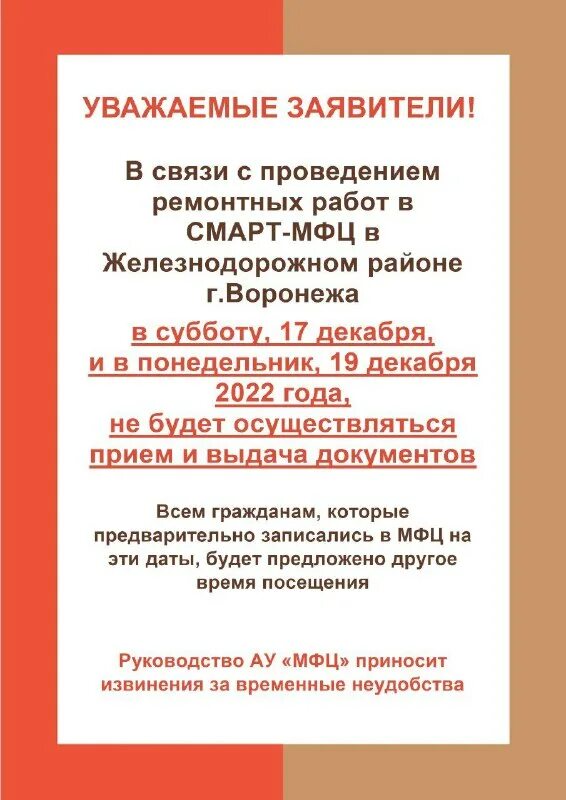 УВАЖАЕМЫЕ ЗАЯВИТЕЛИ!

В связи с проведением ремонтных работ в СМАРТ-МФЦ в Железнодорожном районе г.Воронежа

в субботу, 17 декабря, и в понедельник, 19 декабря 2022 года, не будет осуществляться прием и выдача документов

Всем гражданам, которые предварительно записались в МФЦ на эти даты, будет предложено другое время посещения

Руководство АУ «МФЦ» приносит извинения за временные неудобства